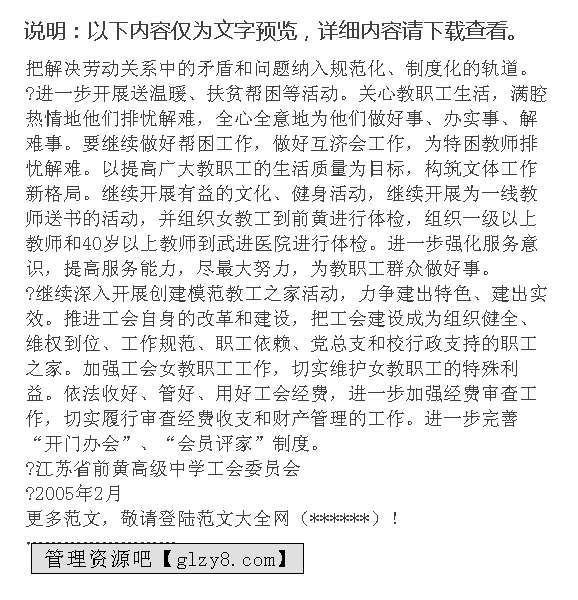 说明：以下内容仅为文字预览，详细内容请下载查看。

把解决劳动关系中的矛盾和问题纳入规范化、制度化的轨道。
?进一步开展送温暖、扶贫帮困等活动。关心教职工生活，满腔热情地他们排忧解难，全心全意地为他们做好事、办实事、解难事。要继续做好帮困工作，做好互济会工作，为特困教师排忧解难。以提高广大教职工的生活质量为目标，构筑文体工作新格局。继续开展有益的文化、健身活动，继续开展为一线教师送书的活动，并组织女教工到前黄进行体检，组织一级以上教师和40岁以上教师到武进医院进行体检。进一步强化服务意识，提高服务能力，尽最大努力，为教职工群众做好事。
?继续深入开展创建模范教工之家活动，力争建出特色、建出实效。推进工会自身的改革和建设，把工会建设成为组织健全、维权到位、工作规范、职工依赖、党总支和校行政支持的职工之家。加强工会女教职工工作，切实维护女教职工的特殊利益。依法收好、管好、用好工会经费，进一步加强经费审查工作，切实履行审查经费收支和财产管理的工作。进一步完善“开门办会”、“会员评家”制度。
?江苏省前黄高级中学工会委员会
?2005年2月
更多范文，敬请登陆范文大全网（******）！

管理资源吧【glzy8.com】